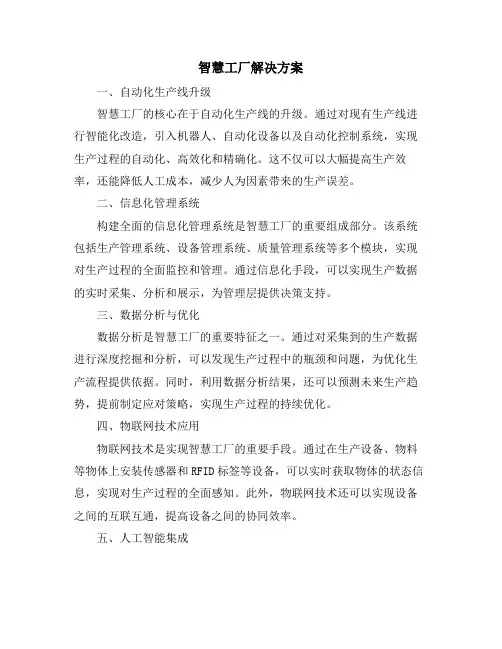 智慧工厂解决方案

一、自动化生产线升级

智慧工厂的核心在于自动化生产线的升级。通过对现有生产线进行智能化改造，引入机器人、自动化设备以及自动化控制系统，实现生产过程的自动化、高效化和精确化。这不仅可以大幅提高生产效率，还能降低人工成本，减少人为因素带来的生产误差。

二、信息化管理系统

构建全面的信息化管理系统是智慧工厂的重要组成部分。该系统包括生产管理系统、设备管理系统、质量管理系统等多个模块，实现对生产过程的全面监控和管理。通过信息化手段，可以实现生产数据的实时采集、分析和展示，为管理层提供决策支持。

三、数据分析与优化

数据分析是智慧工厂的重要特征之一。通过对采集到的生产数据进行深度挖掘和分析，可以发现生产过程中的瓶颈和问题，为优化生产流程提供依据。同时，利用数据分析结果，还可以预测未来生产趋势，提前制定应对策略，实现生产过程的持续优化。

四、物联网技术应用

物联网技术是实现智慧工厂的重要手段。通过在生产设备、物料等物体上安装传感器和RFID标签等设备，可以实时获取物体的状态信息，实现对生产过程的全面感知。此外，物联网技术还可以实现设备之间的互联互通，提高设备之间的协同效率。

五、人工智能集成